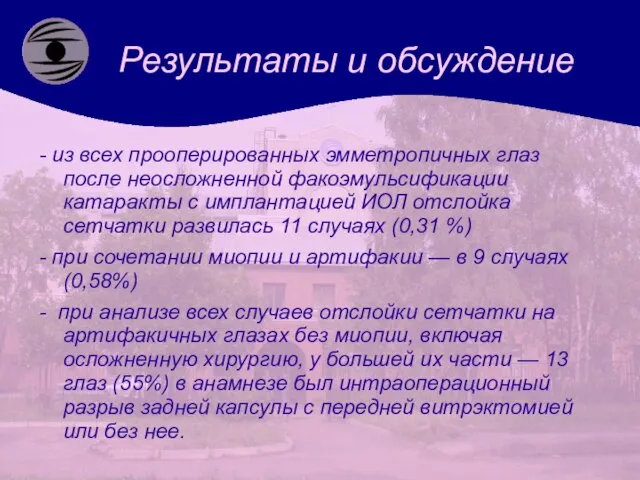 Результаты и обсуждение

- из всех прооперированных эмметропичных глаз после неосложненной факоэмульсификации катаракты с имплантацией ИОЛ отслойка сетчатки развилась 11 случаях (0,31 %)

- при сочетании миопии и артифакии — в 9 случаях (0,58%)

- при анализе всех случаев отслойки сетчатки на артифакичных глазах без миопии, включая осложненную хирургию, у большей их части — 13 глаз (55%) в анамнезе был интраоперационный разрыв задней капсулы с передней витрэктомией или без нее.